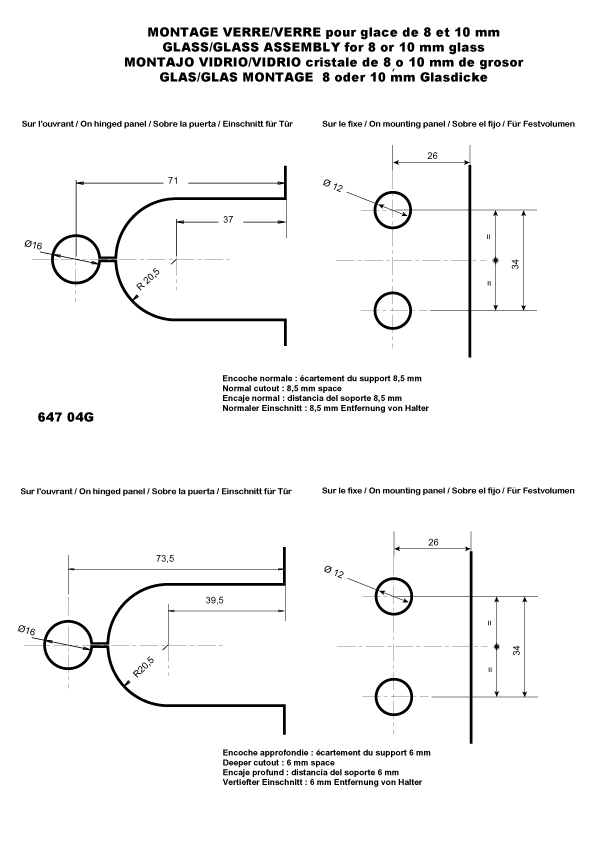 MONTAGE VERRE/VERRE pour glace de 8 et 10 mm
GLASS/GLASS ASSEMBLY for 8 or 10 mm glass
MONTAJO VIDRIO/VIDRIO cristale de 8 o 10 mm de grosor
GLAS/GLAS MONTAGE 8 oder 10 mm Glasdicke

Sur l'ouvrant / On hinged panel / Sobre la puerta / Einschnitt für Tür

71
37
Ø16
R 20,5

Sur le fixe / On mounting panel / Sobre el fijo / Für Festvolumen

26
Ø 12
=
=
34

Encoche normale : écartement du support 8,5 mm
Normal cutout : 8,5 mm space
Encaje normal : distancia del soporte 8,5 mm
Normaler Einschnitt : 8,5 mm Entfernung von Halter

647 04G

Sur l'ouvrant / On hinged panel / Sobre la puerta / Einschnitt für Tür

73,5
39,5
Ø16
R20,5

Sur le fixe / On mounting panel / Sobre el fijo / Für Festvolumen

26
Ø 12
=
=
34

Encoche approfondie : écartement du support 6 mm
Deeper cutout : 6 mm space
Encaje profund : distancia del soporte 6 mm
Vertiefter Einschnitt : 6 mm Entfernung von Halter